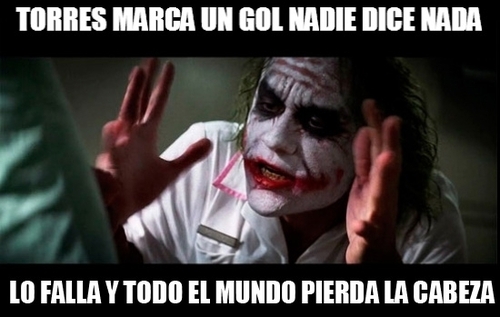 TORRES MARCA UN GOL NADIE DICE NADA

LO FALLA Y TODO EL MUNDO PIERDA LA CABEZA